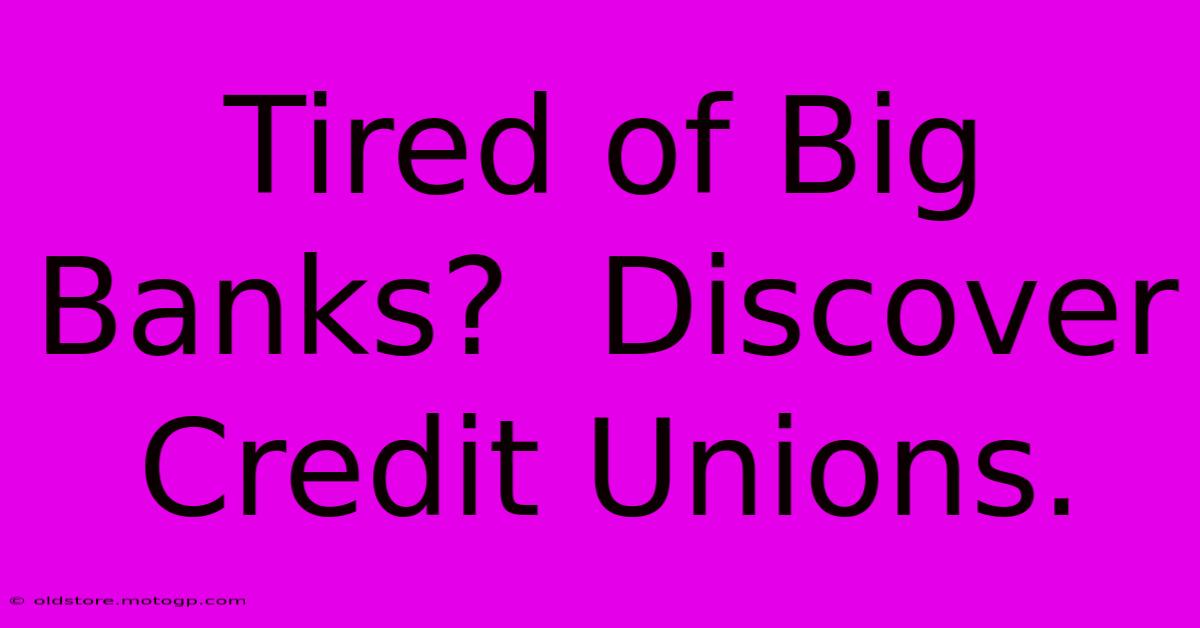 Tired of Big Banks?  Discover Credit Unions.

© oldstore.motogp.com